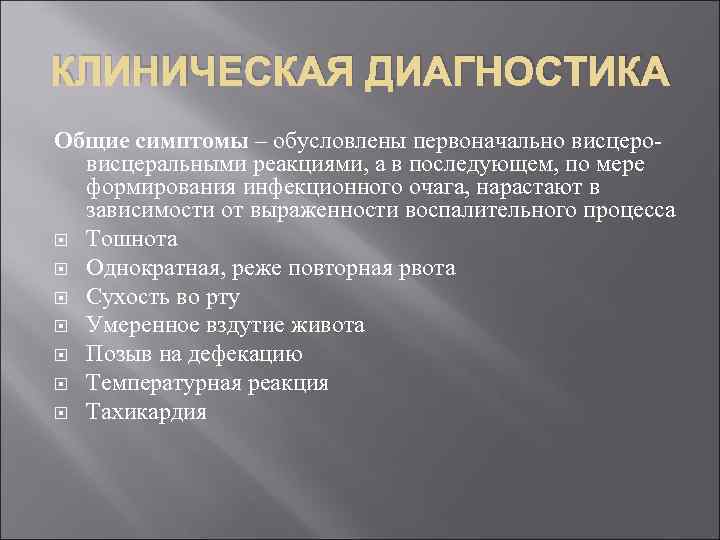 КЛИНИЧЕСКАЯ ДИАГНОСТИКА

Общие симптомы – обусловлены первоначально висцеро-висцеральными реакциями, а в последующем, по мере формирования инфекционного очага, нарастают в зависимости от выраженности воспалительного процесса

Тошнота
Однократная, реже повторная рвота
Сухость во рту
Умеренное вздутие живота
Позыв на дефекацию
Температурная реакция
Тахикардия